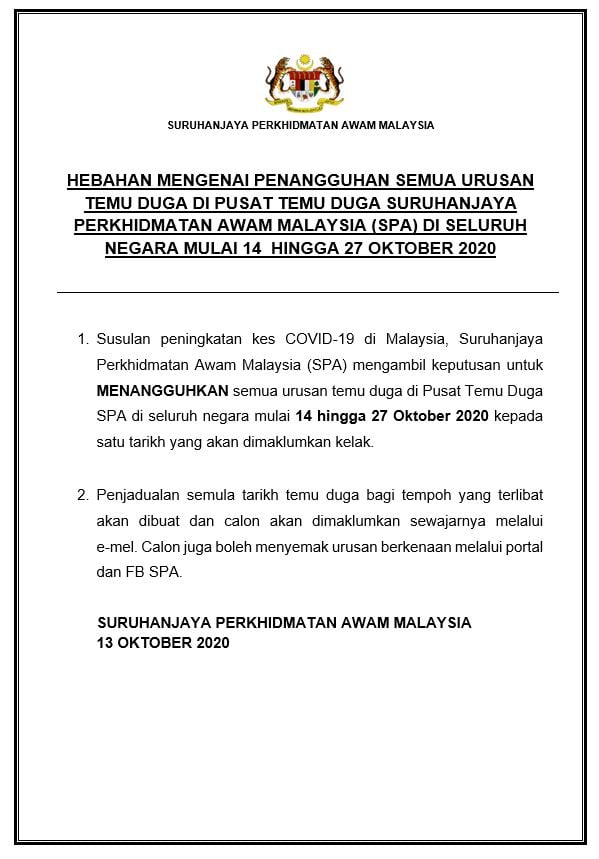 SURUHANJAYA PERKHIDMATAN AWAM MALAYSIA

HEBAHAN MENGENAI PENANGGUHAN SEMUA URUSAN TEMU DUGA DI PUSAT TEMU DUGA SURUHANJAYA PERKHIDMATAN AWAM MALAYSIA (SPA) DI SELURUH NEGARA MULAI 14 HINGGA 27 OKTOBER 2020

1. Susulan peningkatan kes COVID-19 di Malaysia, Suruhanjaya Perkhidmatan Awam Malaysia (SPA) mengambil keputusan untuk MENANGGUHKAN semua urusan temu duga di Pusat Temu Duga SPA di seluruh negara mulai 14 hingga 27 Oktober 2020 kepada satu tarikh yang akan dimaklumkan kelak.

2. Penjadualan semula tarikh temu duga bagi tempoh yang terlibat akan dibuat dan calon akan dimaklumkan sewajarnya melalui e-mel. Calon juga boleh menyemak urusan berkenaan melalui portal dan FB SPA.

SURUHANJAYA PERKHIDMATAN AWAM MALAYSIA
13 OKTOBER 2020